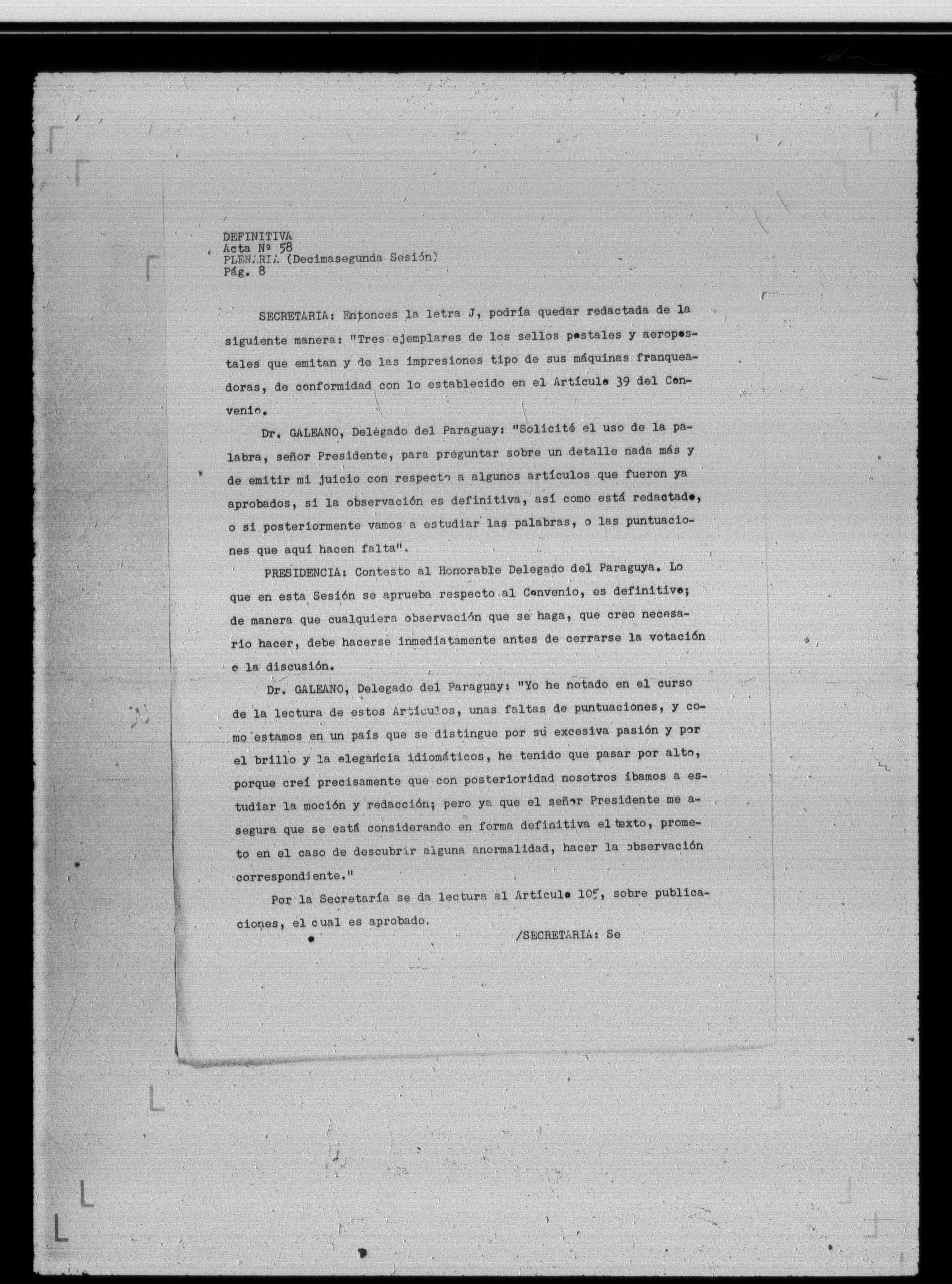 DEFINITIVA
Acta Nº 58
PLENARIA (Decimasegunda Sesión)
Pág. 8

SECRETARIA: Entonces la letra J, podría quedar redactada de la siguiente manera: "Tres ejemplares de los sellos postales y aeropostales que emitan y de las impresiones tipo de sus máquinas franqueadoras, de conformidad con lo establecido en el Artículo 39 del Convenio.

Dr. GALEANO, Delegado del Paraguay: "Solicité el uso de la palabra, señor Presidente, para preguntar sobre un detalle nada más y de emitir mi juicio con respecto a algunos artículos que fueron ya aprobados, si la observación es definitiva, así como está redactado, o si posteriormente vamos a estudiar las palabras, o las puntuaciones que aquí hacen falta".

PRESIDENCIA: Contesto al Honorable Delegado del Paraguya. Lo que en esta Sesión se aprueba respecto al Convenio, es definitivo; de manera que cualquiera observación que se haga, que creo necesario hacer, debe hacerse inmediatamente antes de cerrarse la votación o la discusión.

Dr. GALEANO, Delegado del Paraguay: "Yo he notado en el curso de la lectura de estos Artículos, unas faltas de puntuaciones, y como estamos en un país que se distingue por su excesiva pasión y por el brillo y la elegancia idiomáticos, he tenido que pasar por alto, porque creí precisamente que con posterioridad nosotros íbamos a estudiar la moción y redacción; pero ya que el señor Presidente me asegura que se está considerando en forma definitiva el texto, prometo en el caso de descubrir alguna anormalidad, hacer la observación correspondiente."

Por la Secretaría se da lectura al Artículo 105, sobre publicaciones, el cual es aprobado.

/SECRETARIA: Se